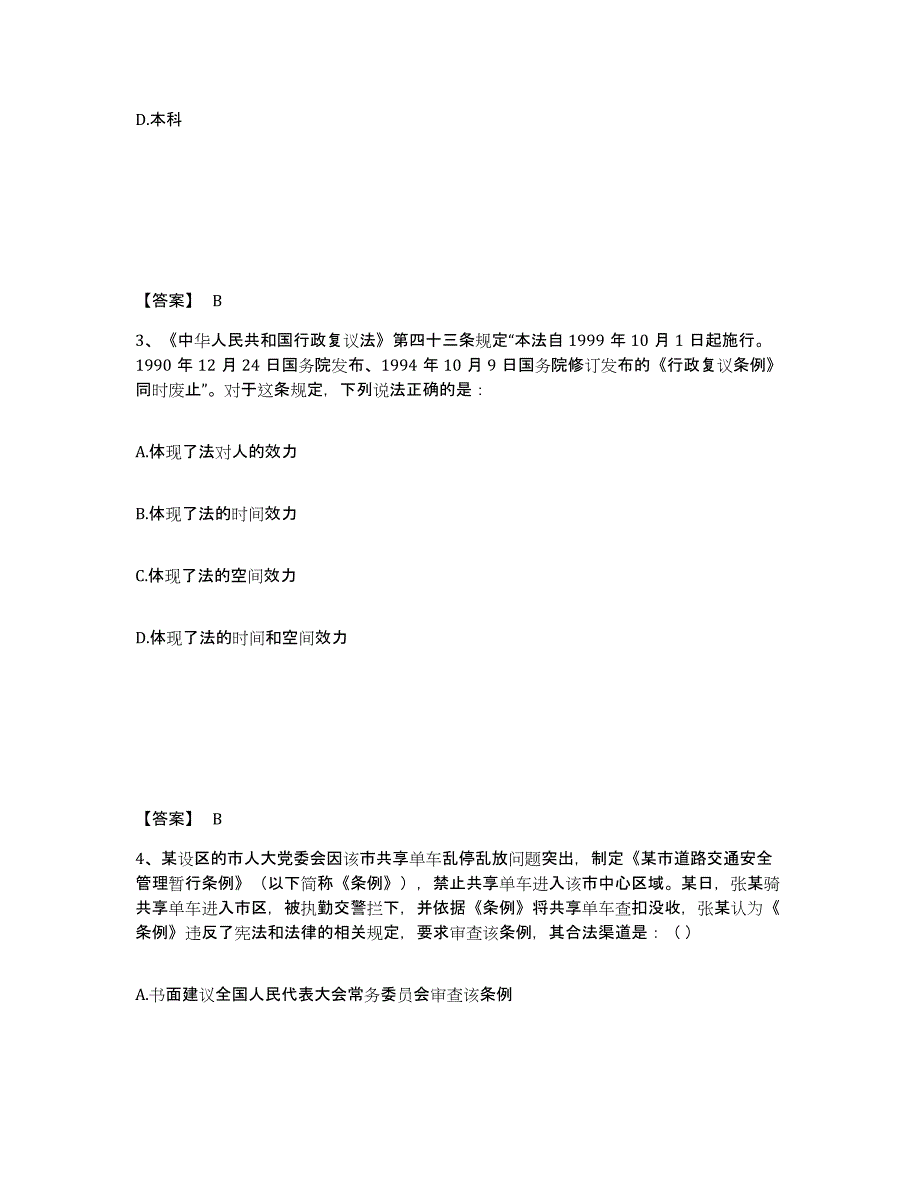 D.本科

【答案】 B

3、《中华人民共和国行政复议法》第四十三条规定“本法自 1999 年 10 月 1 日起施行。1990 年 12 月 24 日国务院发布、1994 年 10 月 9 日国务院修订发布的《行政复议条例》同时废止”。对于这条规定，下列说法正确的是：

A.体现了法对人的效力

B.体现了法的时间效力

C.体现了法的空间效力

D.体现了法的时间和空间效力

【答案】 B

4、某设区的市人大党委会因该市共享单车乱停乱放问题突出，制定《某市道路交通安全管理暂行条例》（以下简称《条例》），禁止共享单车进入该市中心区域。某日，张某骑共享单车进入市区，被执勤交警拦下，并依据《条例》将共享单车查扣没收，张某认为《条例》违反了宪法和法律的相关规定，要求审查该条例，其合法渠道是：（）

A.书面建议全国人民代表大会常务委员会审查该条例